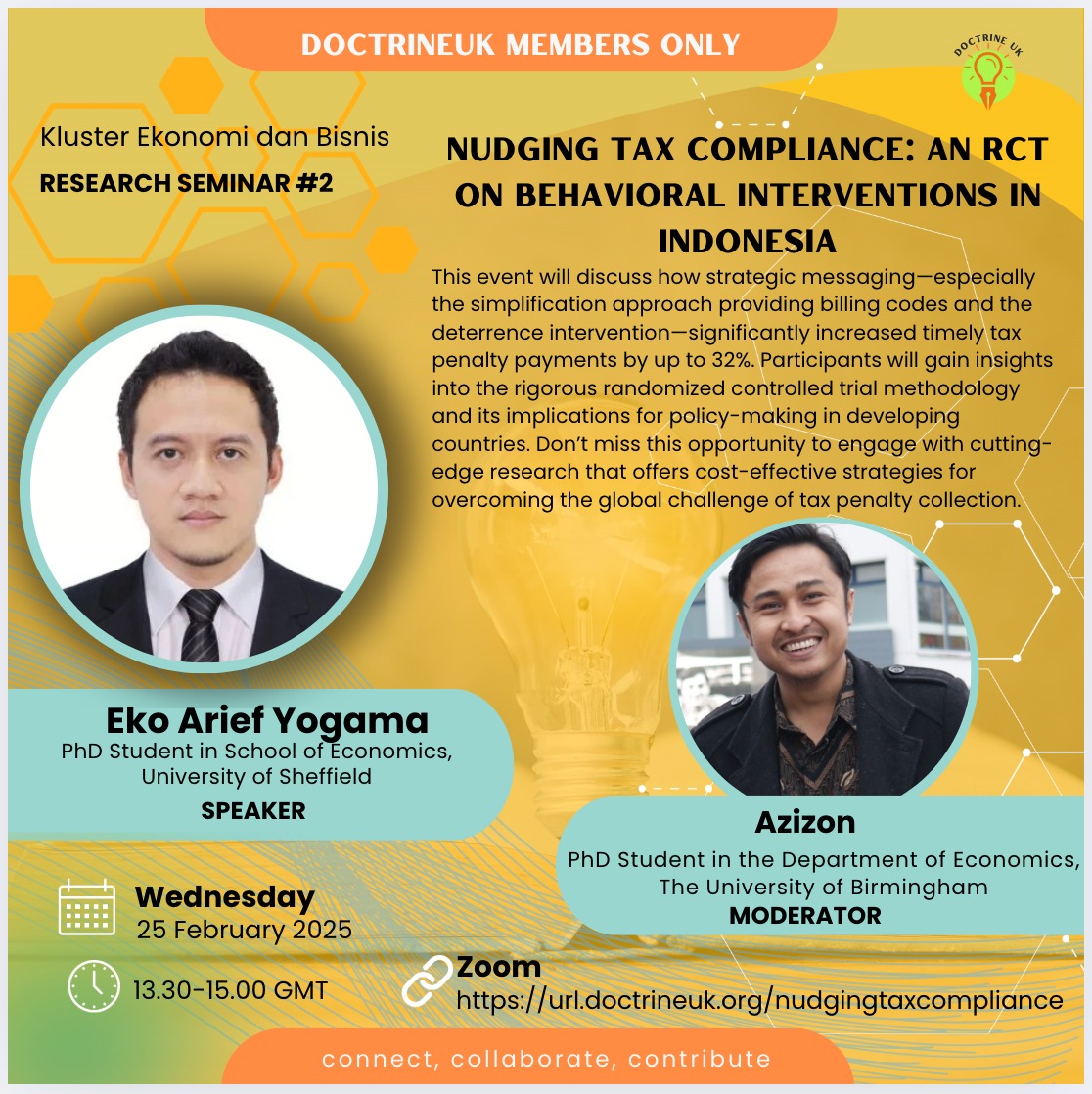 DOCTRINEUK MEMBERS ONLY

DOCTRINE UK

Kluster Ekonomi dan Bisnis
RESEARCH SEMINAR #2

NUDGING TAX COMPLIANCE: AN RCT ON BEHAVIORAL INTERVENTIONS IN INDONESIA

This event will discuss how strategic messaging—especially the simplification approach providing billing codes and the deterrence intervention—significantly increased timely tax penalty payments by up to 32%. Participants will gain insights into the rigorous randomized controlled trial methodology and its implications for policy-making in developing countries. Don't miss this opportunity to engage with cutting-edge research that offers cost-effective strategies for overcoming the global challenge of tax penalty collection.

Eko Arief Yogama
PhD Student in School of Economics,
University of Sheffield
SPEAKER

Azizon
PhD Student in the Department of Economics,
The University of Birmingham
MODERATOR

Wednesday
25 February 2025

13.30-15.00 GMT

Zoom
https://url.doctrineuk.org/nudgingtaxcompliance

connect, collaborate, contribute